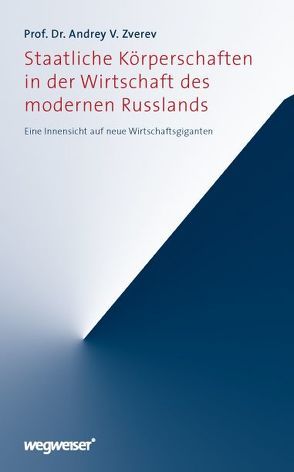 Prof. Dr. Andrey V. Zverev

Staatliche Körperschaften in der Wirtschaft des modernen Russlands

Eine Innensicht auf neue Wirtschaftsgiganten

wegweiser®